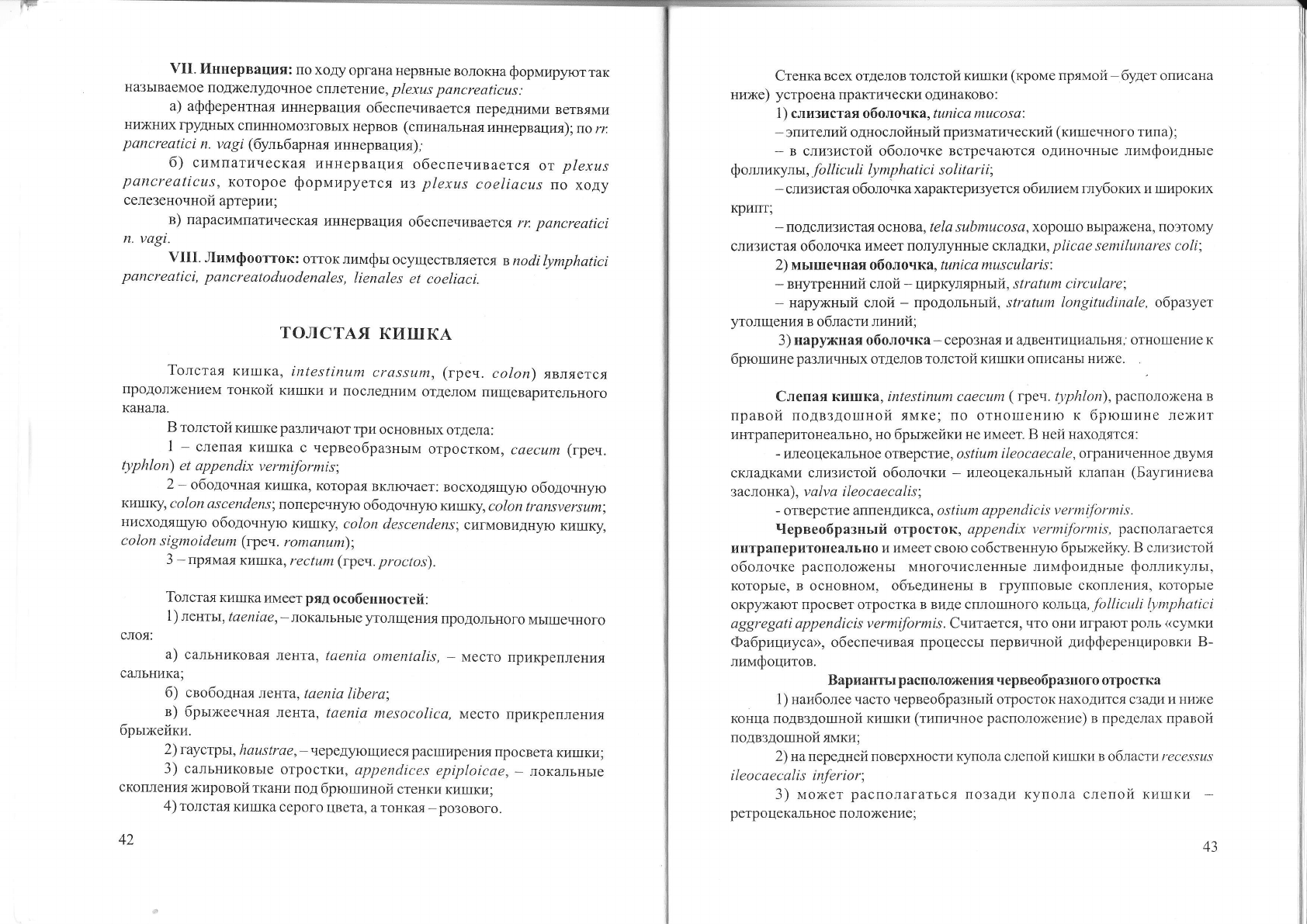 VII. Иннервация: по ходу органа нервные волокна формируют так называемое поджелудочное сплетение, plexus pancreaticus:

а) афферентная иннервация обеспечивается передними ветвями нижних грудных спинномозговых нервов (спинальная иннервация); по rr. pancreatici n. vagi (бульбарная иннервация);

б) симпатическая иннервация обеспечивается от plexus pancreaticus, которое формируется из plexus coeliacus по ходу селезеночной артерии;

в) парасимпатическая иннервация обеспечивается rr. pancreatici n. vagi.

VIII. Лимфоотток: отток лимфы осуществляется в nodi lymphatici pancreatici, pancreatoduodenales, lienales et coeliaci.

ТОЛСТАЯ КИШКА

Толстая кишка, intestinum crassum, (греч. colon) является продолжением тонкой кишки и последним отделом пищеварительного канала.

В толстой кишке различают три основных отдела:

1 – слепая кишка с червеобразным отростком, caecum (греч. typhlon) et appendix vermiformis;

2 – ободочная кишка, которая включает: восходящую ободочную кишку, colon ascendens; поперечную ободочную кишку, colon transversum; нисходящую ободочную кишку, colon descendens; сигмовидную кишку, colon sigmoideum (греч. romanum);

3 – прямая кишка, rectum (греч. proctos).

Толстая кишка имеет ряд особенностей:

1) ленты, taeniae, – локальные утолщения продольного мышечного слоя:

а) сальниковая лента, taenia omentalis, – место прикрепления сальника;

б) свободная лента, taenia libera;

в) брыжеечная лента, taenia mesocolica, место прикрепления брыжейки.

2) гаустры, haustrae, – чередующиеся расширения просвета кишки;

3) сальниковые отростки, appendices epiploicae, – локальные скопления жировой ткани под брюшиной стенки кишки;

4) толстая кишка серого цвета, а тонкая – розового.

42

Стенка всех отделов толстой кишки (кроме прямой – будет описана ниже) устроена практически одинаково:

1) слизистая оболочка, tunica mucosa:

– эпителий однослойный призматический (кишечного типа);

– в слизистой оболочке встречаются одиночные лимфоидные фолликулы, folliculi lymphatici solitarii;

– слизистая оболочка характеризуется обилием глубоких и широких крипт;

– подслизистая основа, tela submucosa, хорошо выражена, поэтому слизистая оболочка имеет полулунные складки, plicae semilunares coli;

2) мышечная оболочка, tunica muscularis:

– внутренний слой – циркулярный, stratum circulare;

– наружный слой – продольный, stratum longitudinale, образует утолщения в области линий;

3) наружная оболочка – серозная и адвентициальня; отношение к брюшине различных отделов толстой кишки описаны ниже.

Слепая кишка, intestinum caecum ( греч. typhlon), расположена в правой подвздошной ямке; по отношению к брюшине лежит интраперитонеально, но брыжейки не имеет. В ней находятся:

- илеоцекальное отверстие, ostium ileocaecale, ограниченное двумя складками слизистой оболочки – илеоцекальный клапан (Баугиниева заслонка), valva ileocaecalis;

- отверстие аппендикса, ostium appendicis vermiformis.

Червеобразный отросток, appendix vermiformis, располагается интраперитонеально и имеет свою собственную брыжейку. В слизистой оболочке расположены многочисленные лимфоидные фолликулы, которые, в основном, объединены в групповые скопления, которые окружают просвет отростка в виде сплошного кольца, folliculi lymphatici aggregati appendicis vermiformis. Считается, что они играют роль «сумки Фабрициуса», обеспечивая процессы первичной дифференцировки В-лимфоцитов.

Варианты расположения червеобразного отростка

1) наиболее часто червеобразный отросток находится сзади и ниже конца подвздошной кишки (типичное расположение) в пределах правой подвздошной ямки;

2) на передней поверхности купола слепой кишки в области recessus ileocaecalis inferior;

3) может располагаться позади купола слепой кишки – ретроцекальное положение;

43